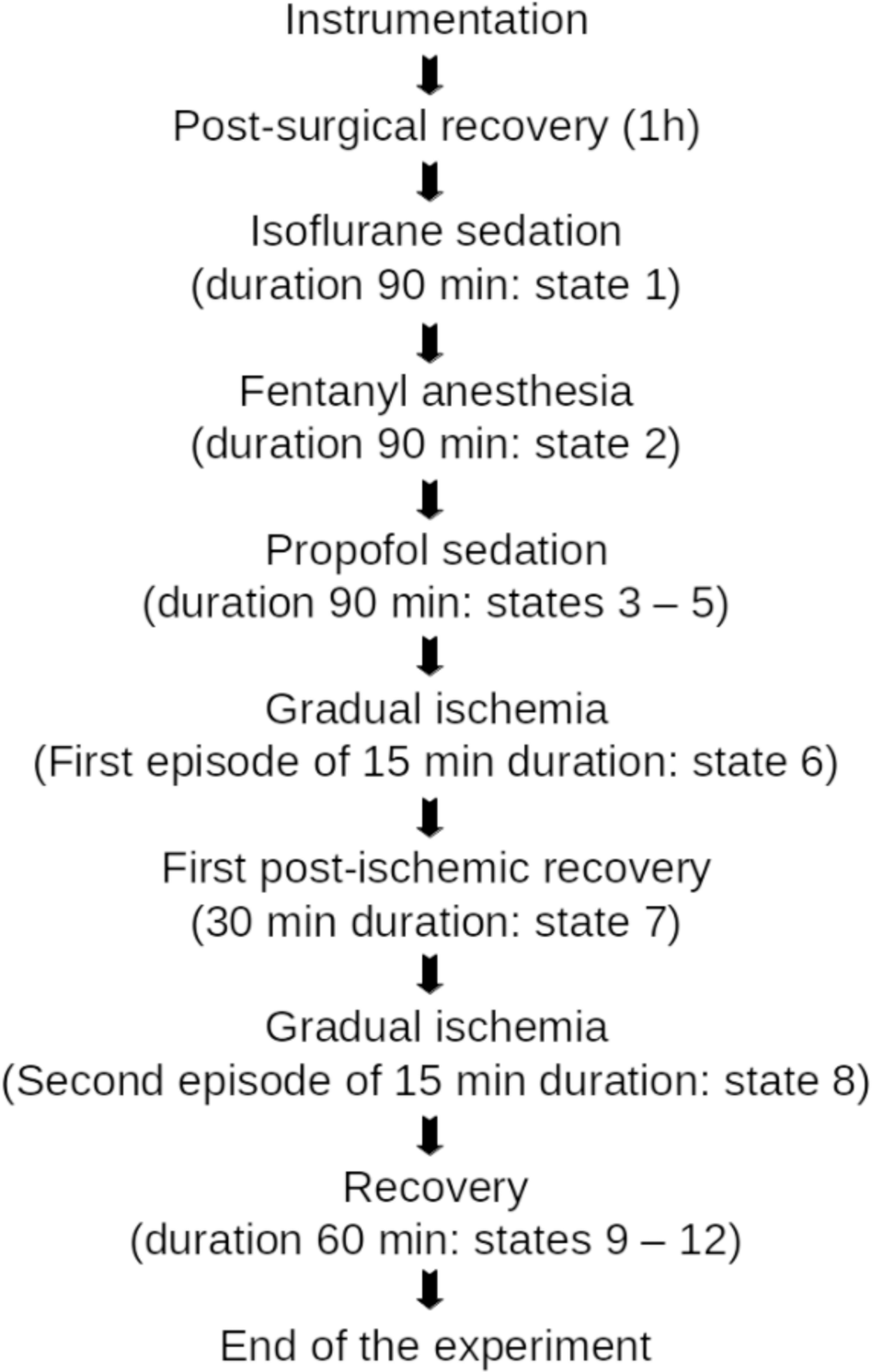 Instrumentation

Post-surgical recovery (1h)

Isoflurane sedation
(duration 90 min: state 1)

Fentanyl anesthesia
(duration 90 min: state 2)

Propofol sedation
(duration 90 min: states 3 – 5)

Gradual ischemia
(First episode of 15 min duration: state 6)

First post-ischemic recovery
(30 min duration: state 7)

Gradual ischemia
(Second episode of 15 min duration: state 8)

Recovery
(duration 60 min: states 9 – 12)

End of the experiment